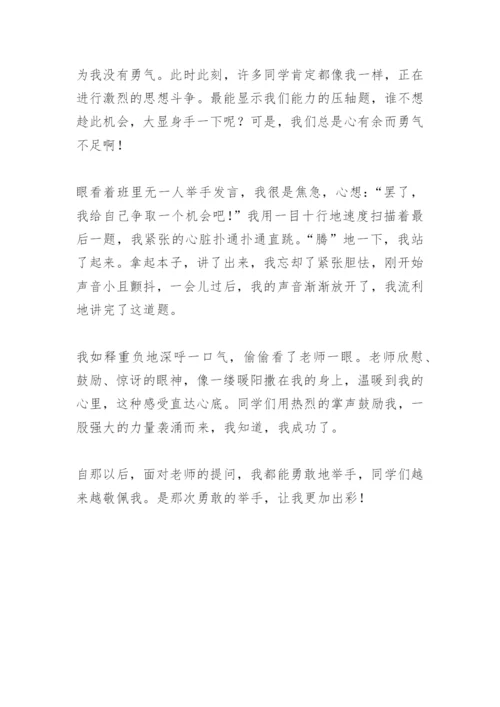 为我没有勇气。此时此刻，许多同学肯定都像我一样，正在进行激烈的思想斗争。最能显示我们能力的压轴题，谁不想趁此机会，大显身手一下呢？可是，我们总是心有余而勇气不足啊！

眼看着班里无一人举手发言，我很是焦急，心想：“罢了，我给自己争取一个机会吧！”我用一目十行地速度扫描着最后一题，我紧张的心脏扑通扑通直跳。“腾”地一下，我站了起来。拿起本子，讲了出来，我忘却了紧张胆怯，刚开始声音小且颤抖，一会儿过后，我的声音渐渐放开了，我流利地讲完了这道题。

我如释重负地深呼一口气，偷偷看了老师一眼。老师欣慰、鼓励、惊讶的眼神，像一缕暖阳撒在我的身上，温暖到我的心里，这种感受直达心底。同学们用热烈的掌声鼓励我，一股强大的力量袭涌而来，我知道，我成功了。

自那以后，面对老师的提问，我都能勇敢地举手，同学们越来越敬佩我。是那次勇敢的举手，让我更加出彩！